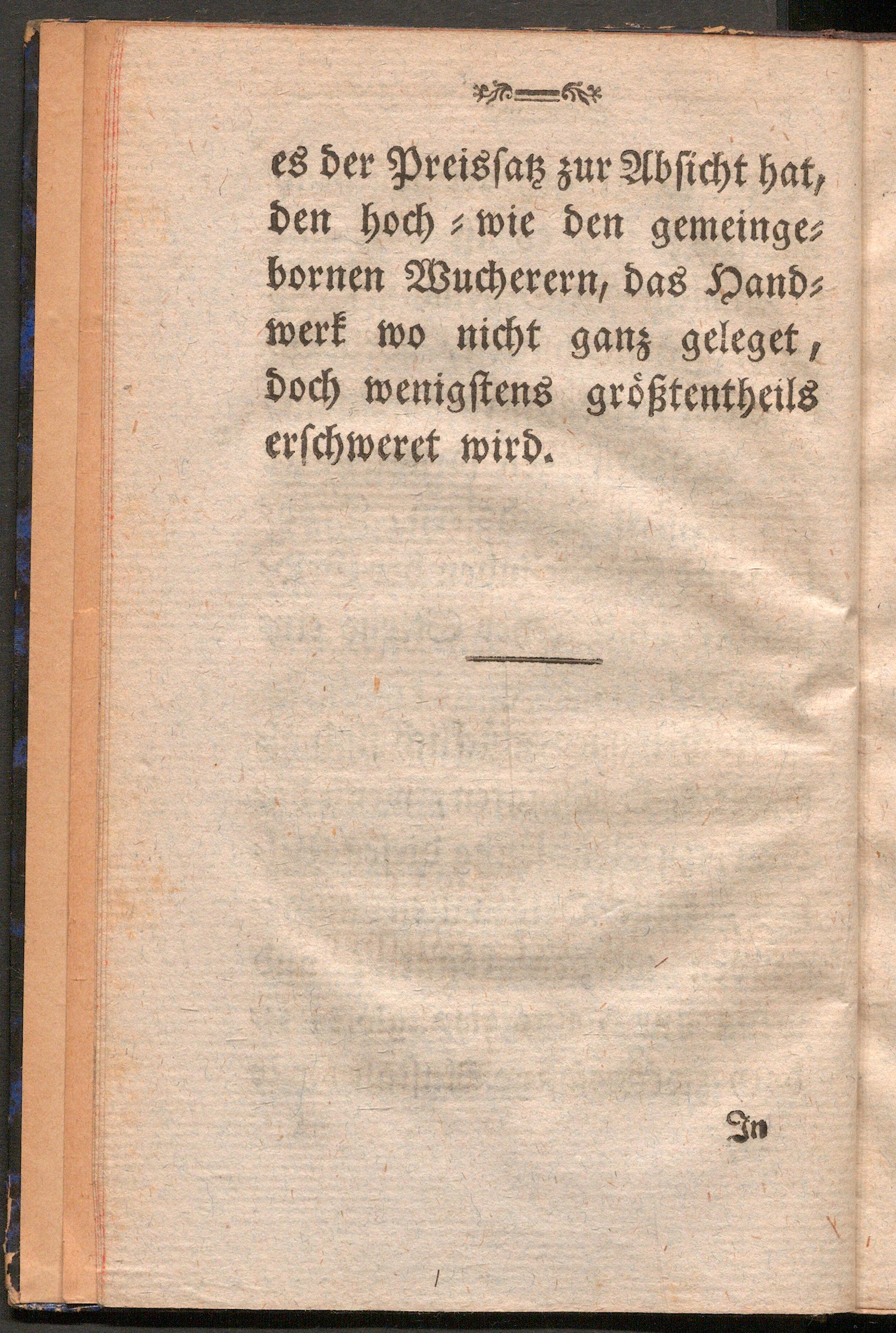 es der Preissatz zur Absicht hat, den hoch- wie den gemeingebornen Wucherern, das Handwerk wo nicht ganz geleget, doch wenigstens größtentheils erschweret wird.

In